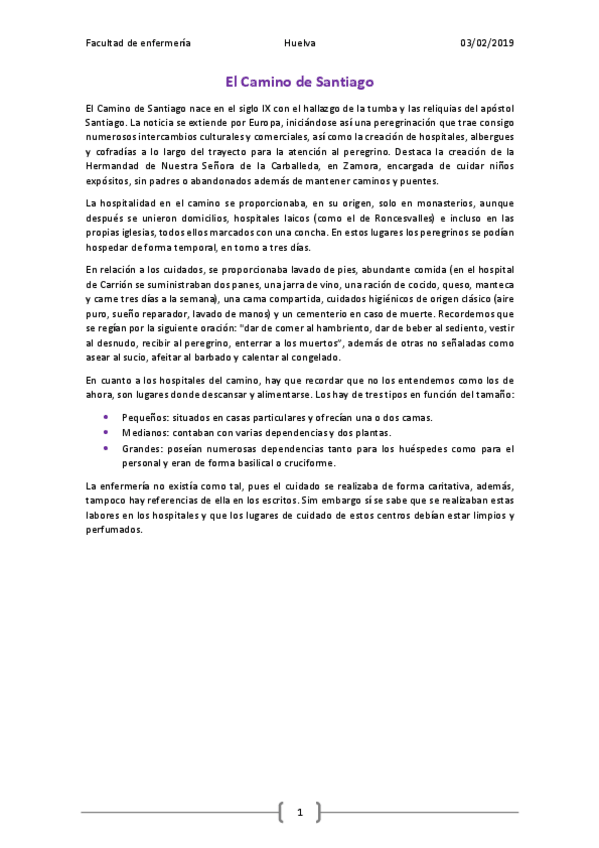 Facultad de enfermería Huelva 03/02/2019

El Camino de Santiago

El Camino de Santiago nace en el siglo IX con el hallazgo de la tumba y las reliquias del apóstol Santiago. La noticia se extiende por Europa, iniciándose así una peregrinación que trae consigo numerosos intercambios culturales y comerciales, así como la creación de hospitales, albergues y cofradías a lo largo del trayecto para la atención al peregrino. Destaca la creación de la Hermandad de Nuestra Señora de la Carballeda, en Zamora, encargada de cuidar niños expósitos, sin padres o abandonados además de mantener caminos y puentes.

La hospitalidad en el camino se proporcionaba, en su origen, solo en monasterios, aunque después se unieron domicilios, hospitales laicos (como el de Roncesvalles) e incluso en las propias iglesias, todos ellos marcados con una concha. En estos lugares los peregrinos se podían hospedar de forma temporal, en torno a tres días.

En relación a los cuidados, se proporcionaba lavado de pies, abundante comida (en el hospital de Carrión se suministraban dos panes, una jarra de vino, una ración de cocido, queso, manteca y carne tres días a la semana), una cama compartida, cuidados higiénicos de origen clásico (aire puro, sueño reparador, lavado de manos) y un cementerio en caso de muerte. Recordemos que se regían por la siguiente oración: "dar de comer al hambriento, dar de beber al sediento, vestir al desnudo, recibir al peregrino, enterrar a los muertos", además de otras no señaladas como asear al sucio, afeitar al barbado y calentar al congelado.

En cuanto a los hospitales del camino, hay que recordar que no los entendemos como los de ahora, son lugares donde descansar y alimentarse. Los hay de tres tipos en función del tamaño:

• Pequeños: situados en casas particulares y ofrecían una o dos camas.
• Medianos: contaban con varias dependencias y dos plantas.
• Grandes: poseían numerosas dependencias tanto para los huéspedes como para el personal y eran de forma basilical o cruciforme.

La enfermería no existía como tal, pues el cuidado se realizaba de forma caritativa, además, tampoco hay referencias de ella en los escritos. Sim embargo sí se sabe que se realizaban estas labores en los hospitales y que los lugares de cuidado de estos centros debían estar limpios y perfumados.

1